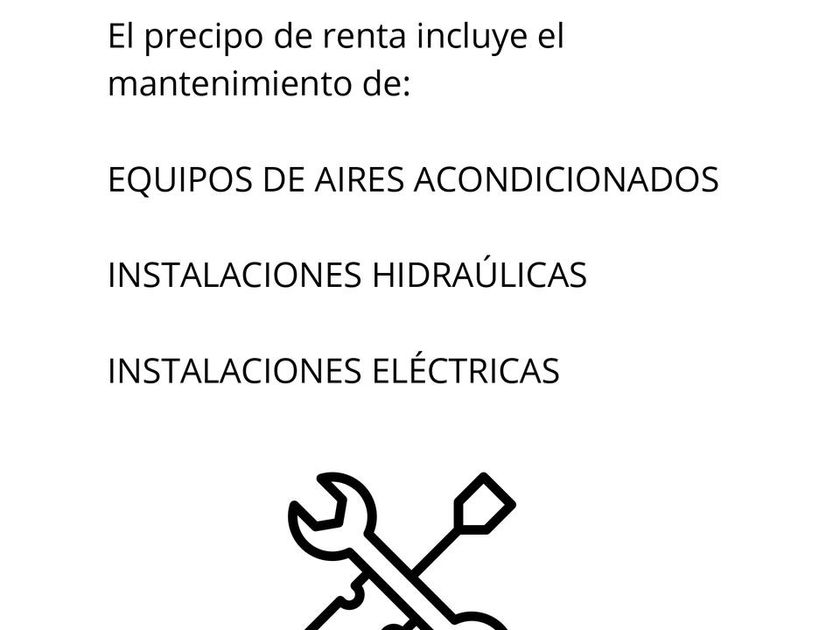 El precipo de renta incluye el mantenimiento de:

EQUIPOS DE AIRES ACONDICIONADOS

INSTALACIONES HIDRAÚLICAS

INSTALACIONES ELÉCTRICAS